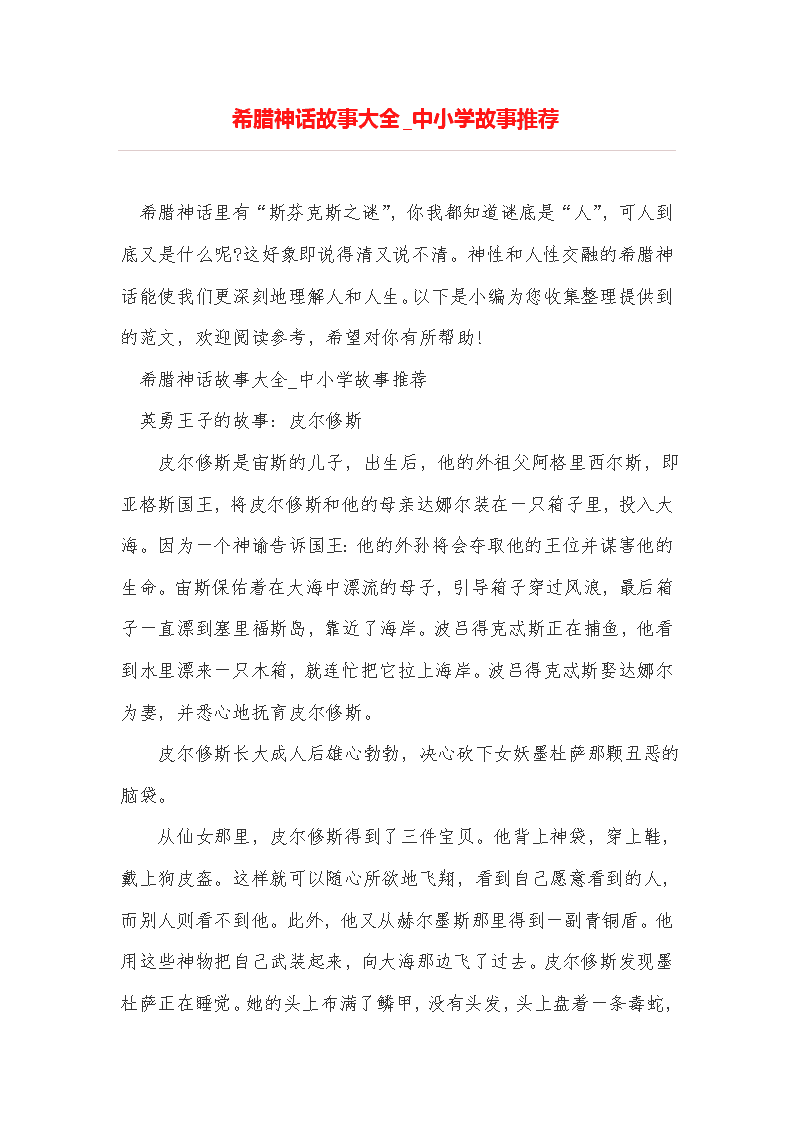 希腊神话故事大全_中小学故事推荐

希腊神话里有“斯芬克斯之谜”，你我都知道谜底是“人”，可人到底又是什么呢?这好象即说得清又说不清。神性和人性交融的希腊神话能使我们更深刻地理解人和人生。以下是小编为您收集整理提供到的范文，欢迎阅读参考，希望对你有所帮助！

希腊神话故事大全_中小学故事推荐

英勇王子的故事：皮尔修斯

皮尔修斯是宙斯的儿子，出生后，他的外祖父阿格里西尔斯，即亚格斯国王，将皮尔修斯和他的母亲达娜尔装在一只箱子里，投入大海。因为一个神谕告诉国王：他的外孙将会夺取他的王位并谋害他的生命。宙斯保佑着在大海中漂流的母子，引导箱子穿过风浪，最后箱子一直漂到塞里福斯岛，靠近了海岸。波吕得克忒斯正在捕鱼，他看到水里漂来一只木箱，就连忙把它拉上海岸。波吕得克忒斯娶达娜尔为妻，并悉心地抚育皮尔修斯。

皮尔修斯长大成人后雄心勃勃，决心砍下女妖墨杜萨那颗丑恶的脑袋。

从仙女那里，皮尔修斯得到了三件宝贝。他背上神袋，穿上鞋，戴上狗皮盔。这样就可以随心所欲地飞翔，看到自己愿意看到的人，而别人则看不到他。此外，他又从赫尔墨斯那里得到一副青铜盾。他用这些神物把自己武装起来，向大海那边飞了过去。皮尔修斯发现墨杜萨正在睡觉。她的头上布满了鳞甲，没有头发，头上盘着一条毒蛇，